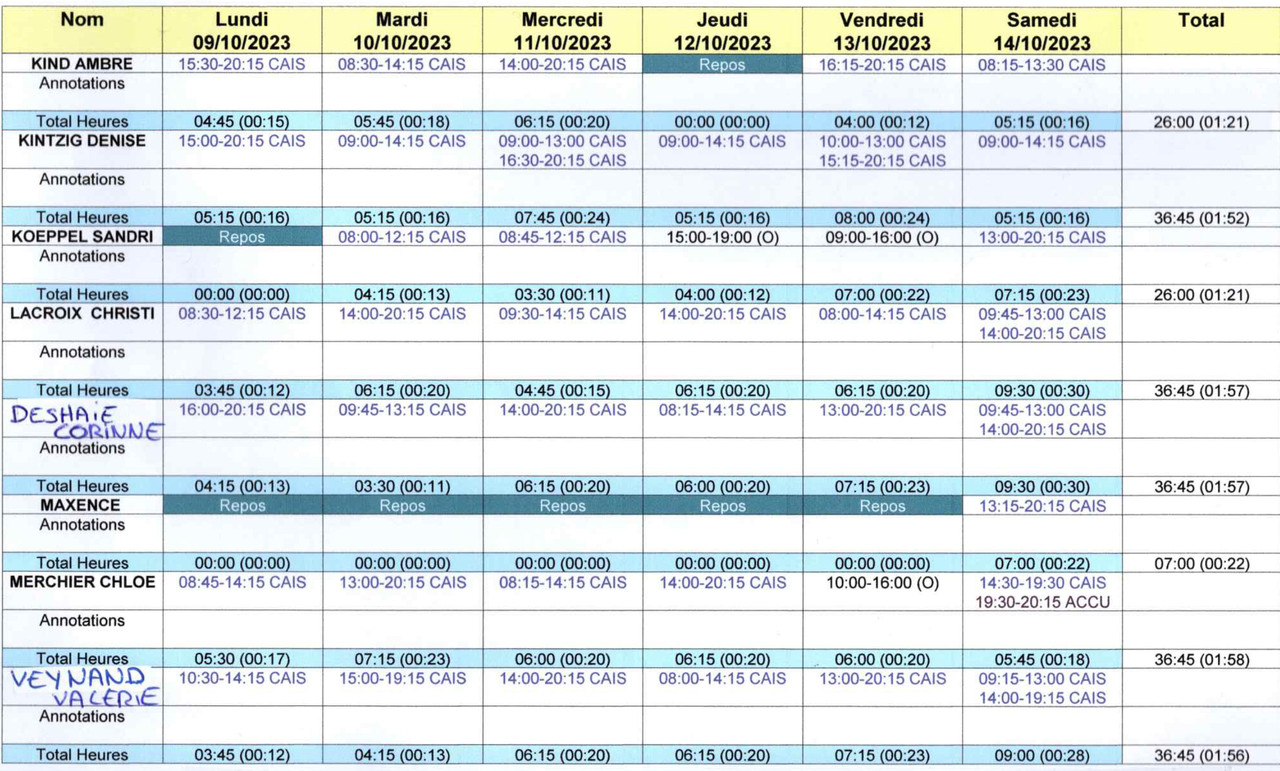 | Nom | Lundi 09/10/2023 | Mardi 10/10/2023 | Mercredi 11/10/2023 | Jeudi 12/10/2023 | Vendredi 13/10/2023 | Samedi 14/10/2023 | Total |
|---|---|---|---|---|---|---|---|
| KIND AMBRE | 15:30-20:15 CAIS | 08:30-14:15 CAIS | 14:00-20:15 CAIS | Repos | 16:15-20:15 CAIS | 08:15-13:30 CAIS | |
| Annotations | | | | | | | |
| Total Heures | 04:45 (00:15) | 05:45 (00:18) | 06:15 (00:20) | 00:00 (00:00) | 04:00 (00:12) | 05:15 (00:16) | 26:00 (01:21) |
| KINTZIG DENISE | 15:00-20:15 CAIS | 09:00-14:15 CAIS | 09:00-13:00 CAIS 16:30-20:15 CAIS | 09:00-14:15 CAIS | 10:00-13:00 CAIS 15:15-20:15 CAIS | 09:00-14:15 CAIS | |
| Annotations | | | | | | | |
| Total Heures | 05:15 (00:16) | 05:15 (00:16) | 07:45 (00:24) | 05:15 (00:16) | 08:00 (00:24) | 05:15 (00:16) | 36:45 (01:52) |
| KOEPPEL SANDRI | Repos | 08:00-12:15 CAIS | 08:45-12:15 CAIS | 15:00-19:00 (O) | 09:00-16:00 (O) | 13:00-20:15 CAIS | |
| Annotations | | | | | | | |
| Total Heures | 00:00 (00:00) | 04:15 (00:13) | 03:30 (00:11) | 04:00 (00:12) | 07:00 (00:22) | 07:15 (00:23) | 26:00 (01:21) |
| LACROIX CHRISTI | 08:30-12:15 CAIS | 14:00-20:15 CAIS | 09:30-14:15 CAIS | 14:00-20:15 CAIS | 08:00-14:15 CAIS | 09:45-13:00 CAIS 14:00-20:15 CAIS | |
| Annotations | | | | | | | |
| Total Heures | 03:45 (00:12) | 06:15 (00:20) | 04:45 (00:15) | 06:15 (00:20) | 06:15 (00:20) | 09:30 (00:30) | 36:45 (01:57) |
| DESHAIE CORINNE | 16:00-20:15 CAIS | 09:45-13:15 CAIS | 14:00-20:15 CAIS | 08:15-14:15 CAIS | 13:00-20:15 CAIS | 09:45-13:00 CAIS 14:00-20:15 CAIS | |
| Annotations | | | | | | | |
| Total Heures | 04:15 (00:13) | 03:30 (00:11) | 06:15 (00:20) | 06:00 (00:20) | 07:15 (00:23) | 09:30 (00:30) | 36:45 (01:57) |
| MAXENCE | Repos | Repos | Repos | Repos | Repos | 13:15-20:15 CAIS | |
| Annotations | | | | | | | |
| Total Heures | 00:00 (00:00) | 00:00 (00:00) | 00:00 (00:00) | 00:00 (00:00) | 00:00 (00:00) | 07:00 (00:22) | 07:00 (00:22) |
| MERCHIER CHLOE | 08:45-14:15 CAIS | 13:00-20:15 CAIS | 08:15-14:15 CAIS | 14:00-20:15 CAIS | 10:00-16:00 (O) | 14:30-19:30 CAIS 19:30-20:15 ACCU | |
| Annotations | | | | | | | |
| Total Heures | 05:30 (00:17) | 07:15 (00:23) | 06:00 (00:20) | 06:15 (00:20) | 06:00 (00:20) | 05:45 (00:18) | 36:45 (01:58) |
| VEYNAND VALERIE | 10:30-14:15 CAIS | 15:00-19:15 CAIS | 14:00-20:15 CAIS | 08:00-14:15 CAIS | 13:00-20:15 CAIS | 09:15-13:00 CAIS 14:00-19:15 CAIS | |
| Annotations | | | | | | | |
| Total Heures | 03:45 (00:12) | 04:15 (00:13) | 06:15 (00:20) | 06:15 (00:20) | 07:15 (00:23) | 09:00 (00:28) | 36:45 (01:56) |